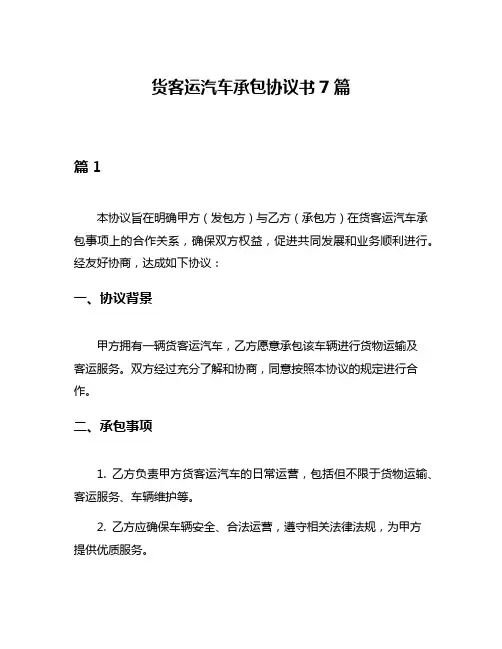 货客运汽车承包协议书 7 篇

篇 1

本协议旨在明确甲方（发包方）与乙方（承包方）在货客运汽车承包事项上的合作关系，确保双方权益，促进共同发展和业务顺利进行。经友好协商，达成如下协议：

一、协议背景

甲方拥有一辆货客运汽车，乙方愿意承包该车辆进行货物运输及客运服务。双方经过充分了解和协商，同意按照本协议的规定进行合作。

二、承包事项

1. 乙方负责甲方货客运汽车的日常运营，包括但不限于货物运输、客运服务、车辆维护等。

2. 乙方应确保车辆安全、合法运营，遵守相关法律法规，为甲方提供优质服务。